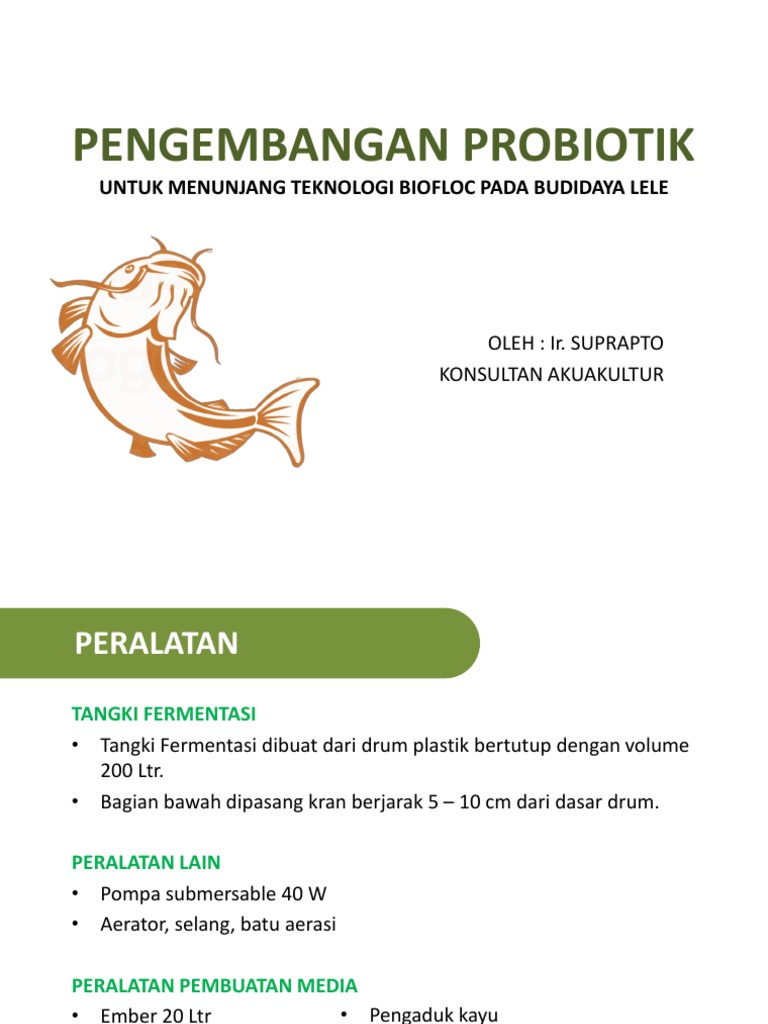 PENGEMBANGAN PROBIOTIK

UNTUK MENUNJANG TEKNOLOGI BIOFLOC PADA BUDIDAYA LELE

OLEH : Ir. SUPRAPTO
KONSULTAN AKUAKULTUR

PERALATAN

TANGKI FERMENTASI

• Tangki Fermentasi dibuat dari drum plastik bertutup dengan volume 200 Ltr.
• Bagian bawah dipasang kran berjarak 5 – 10 cm dari dasar drum.

PERALATAN LAIN

• Pompa submersable 40 W
• Aerator, selang, batu aerasi

PERALATAN PEMBUATAN MEDIA

• Ember 20 Ltr

• Pengaduk kayu